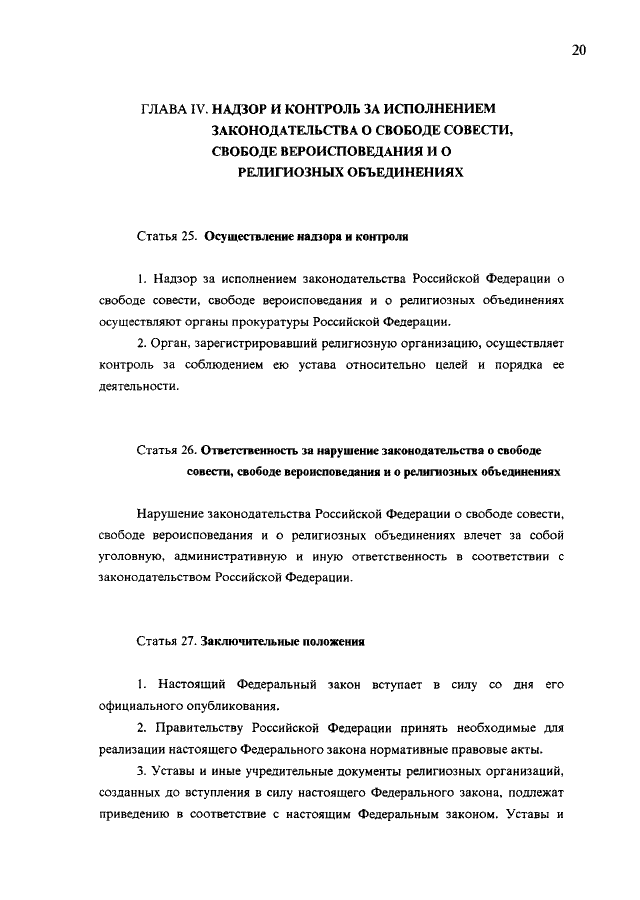 20

ГЛАВА IV. НАДЗОР И КОНТРОЛЬ ЗА ИСПОЛНЕНИЕМ ЗАКОНОДАТЕЛЬСТВА О СВОБОДЕ СОВЕСТИ, СВОБОДЕ ВЕРОИСПОВЕДАНИЯ И О РЕЛИГИОЗНЫХ ОБЪЕДИНЕНИЯХ

Статья 25. Осуществление надзора и контроля

1. Надзор за исполнением законодательства Российской Федерации о свободе совести, свободе вероисповедания и о религиозных объединениях осуществляют органы прокуратуры Российской Федерации.

2. Орган, зарегистрировавший религиозную организацию, осуществляет контроль за соблюдением ею устава относительно целей и порядка ее деятельности.

Статья 26. Ответственность за нарушение законодательства о свободе совести, свободе вероисповедания и о религиозных объединениях

Нарушение законодательства Российской Федерации о свободе совести, свободе вероисповедания и о религиозных объединениях влечет за собой уголовную, административную и иную ответственность в соответствии с законодательством Российской Федерации.

Статья 27. Заключительные положения

1. Настоящий Федеральный закон вступает в силу со дня его официального опубликования.

2. Правительству Российской Федерации принять необходимые для реализации настоящего Федерального закона нормативные правовые акты.

3. Уставы и иные учредительные документы религиозных организаций, созданных до вступления в силу настоящего Федерального закона, подлежат приведению в соответствие с настоящим Федеральным законом. Уставы и